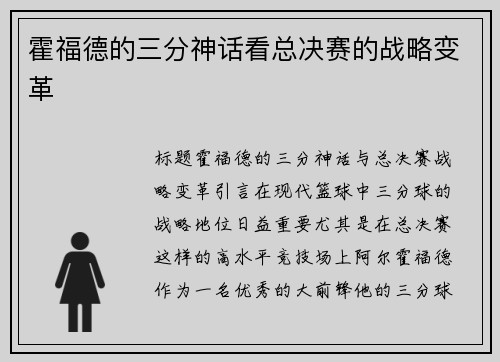 霍福德的三分神话看总决赛的战略变革

标题霍福德的三分神话与总决赛战略变革引言在现代篮球中三分球的战略地位日益重要尤其是在总决赛这样的高水平竞技场上阿尔霍福德作为一名优秀的大前锋他的三分球